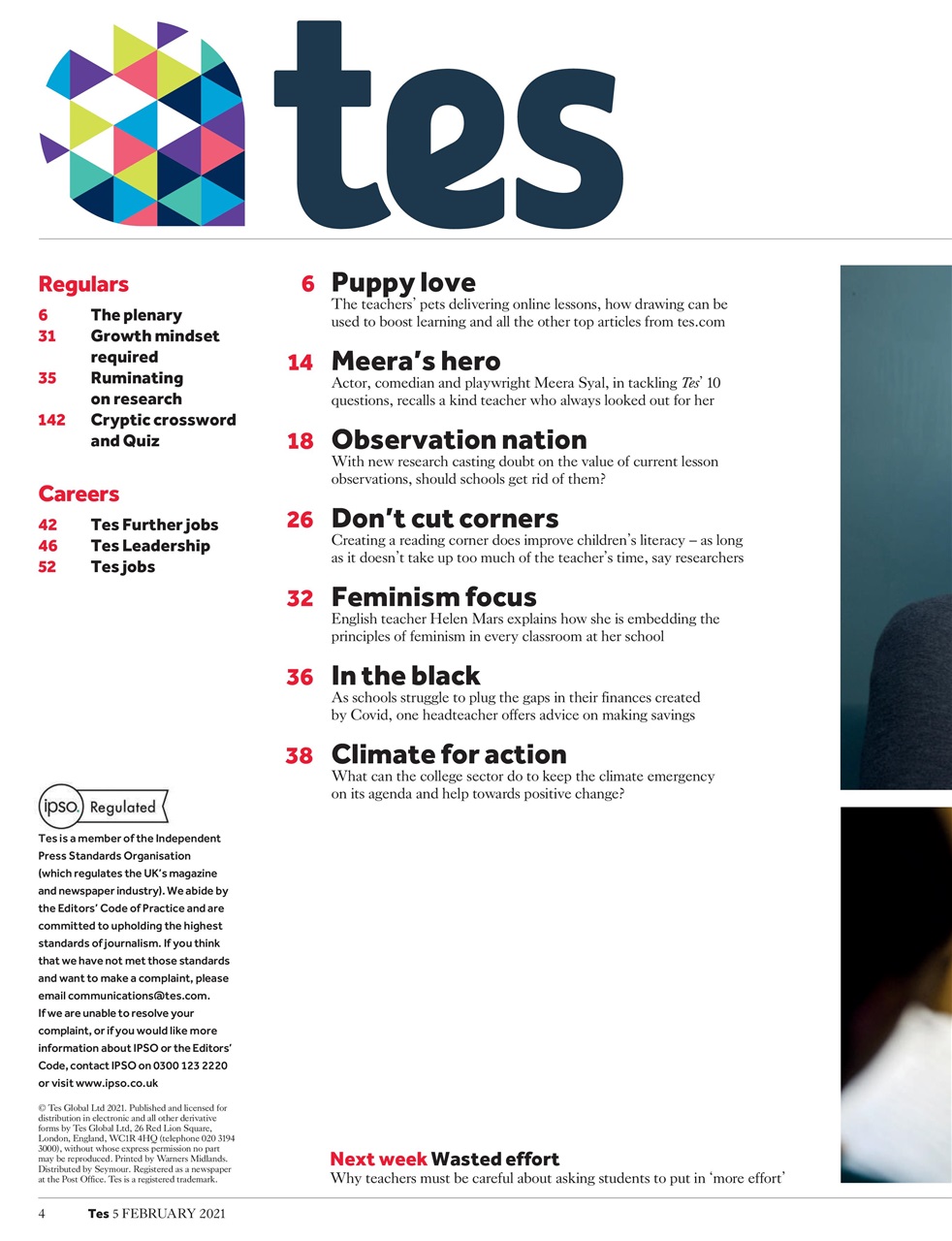 tes

Regulars

6 The plenary
31 Growth mindset required
35 Ruminating on research
142 Cryptic crossword and Quiz

Careers

42 Tes Further jobs
46 Tes Leadership
52 Tes jobs

ipso. Regulated

Tes is a member of the Independent Press Standards Organisation (which regulates the UK's magazine and newspaper industry). We abide by the Editors' Code of Practice and are committed to upholding the highest standards of journalism. If you think that we have not met those standards and want to make a complaint, please email communications@tes.com. If we are unable to resolve your complaint, or if you would like more information about IPSO or the Editors' Code, contact IPSO on 0300 123 2220 or visit www.ipso.co.uk

© Tes Global Ltd 2021. Published and licensed for distribution in electronic and all other derivative forms by Tes Global Ltd, 26 Red Lion Square, London, England, WC1R 4HQ (telephone 020 3194 3000), without whose express permission no part may be reproduced. Printed by Warners Midlands. Distributed by Seymour. Registered as a newspaper at the Post Office. Tes is a registered trademark.

6 Puppy love
The teachers' pets delivering online lessons, how drawing can be used to boost learning and all the other top articles from tes.com

14 Meera's hero
Actor, comedian and playwright Meera Syal, in tackling Tes' 10 questions, recalls a kind teacher who always looked out for her

18 Observation nation
With new research casting doubt on the value of current lesson observations, should schools get rid of them?

26 Don't cut corners
Creating a reading corner does improve children's literacy – as long as it doesn't take up too much of the teacher's time, say researchers

32 Feminism focus
English teacher Helen Mars explains how she is embedding the principles of feminism in every classroom at her school

36 In the black
As schools struggle to plug the gaps in their finances created by Covid, one headteacher offers advice on making savings

38 Climate for action
What can the college sector do to keep the climate emergency on its agenda and help towards positive change?

Next week Wasted effort
Why teachers must be careful about asking students to put in 'more effort'

4 Tes 5 FEBRUARY 2021